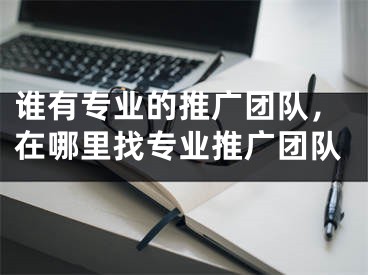 谁有专业的推广团队，在哪里找专业推广团队